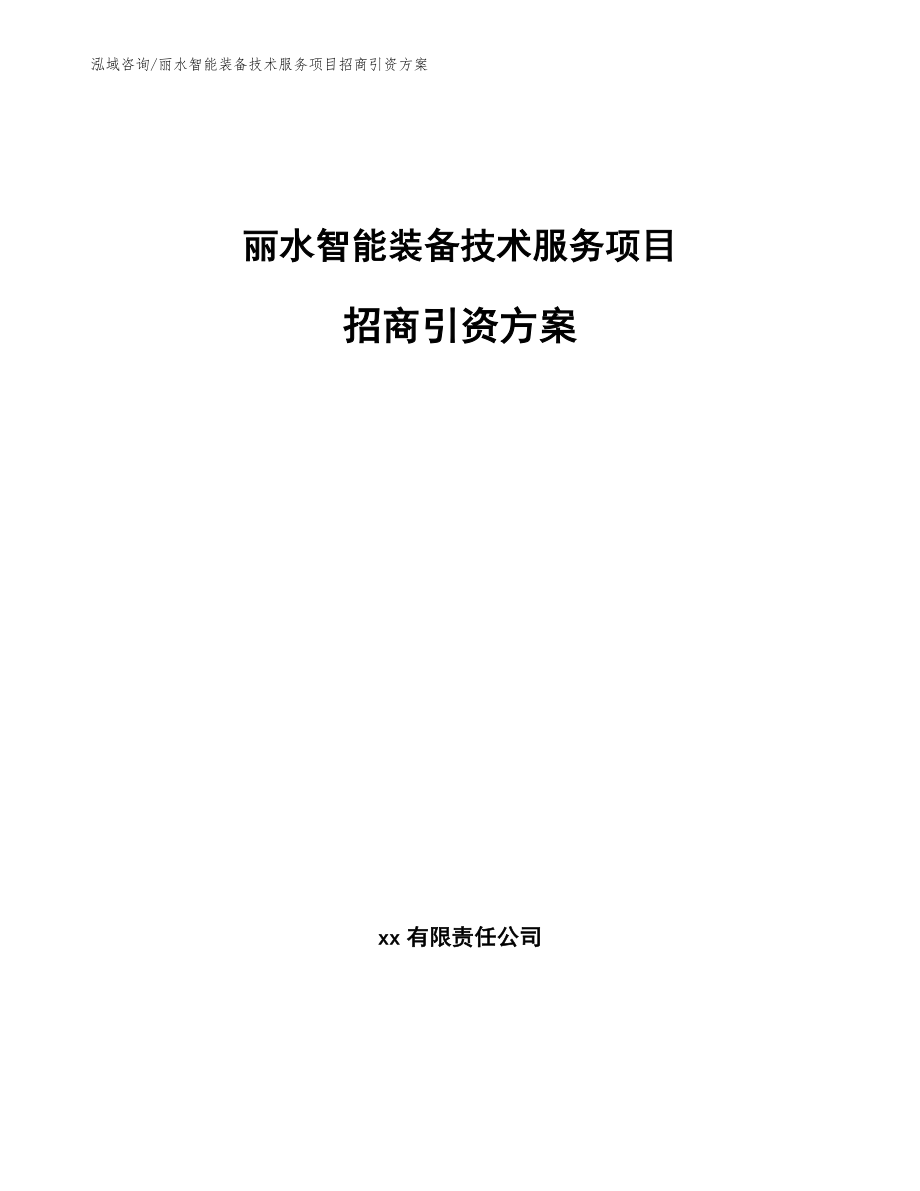 泓域咨询/丽水智能装备技术服务项目招商引资方案

丽水智能装备技术服务项目

招商引资方案

xx 有限责任公司